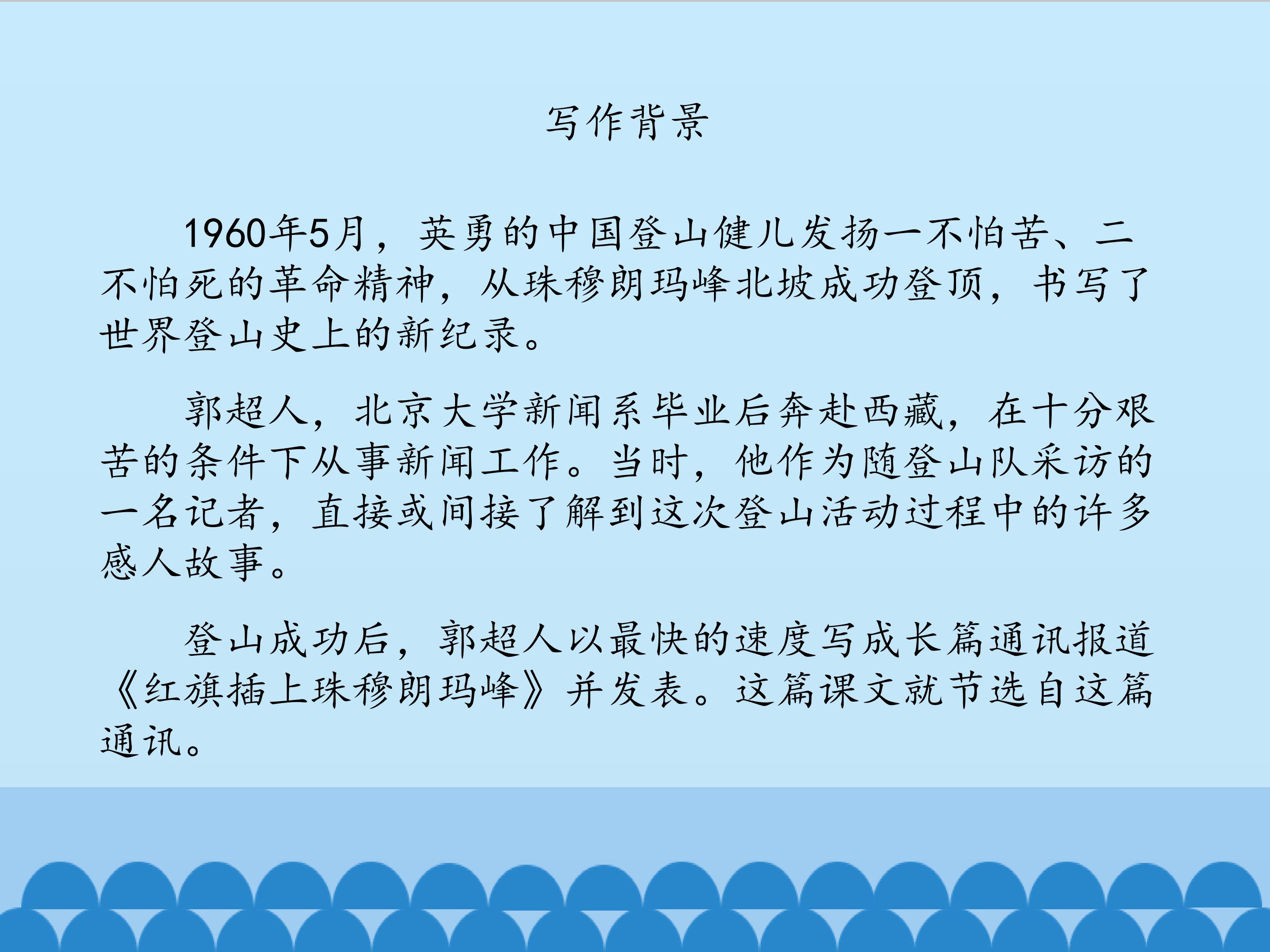 写作背景

1960年5月，英勇的中国登山健儿发扬一不怕苦、二不怕死的革命精神，从珠穆朗玛峰北坡成功登顶，书写了世界登山史上的新纪录。

郭超人，北京大学新闻系毕业后奔赴西藏，在十分艰苦的条件下从事新闻工作。当时，他作为随登山队采访的一名记者，直接或间接了解到这次登山活动过程中的许多感人故事。

登山成功后，郭超人以最快的速度写成长篇通讯报道《红旗插上珠穆朗玛峰》并发表。这篇课文就节选自这篇通讯。